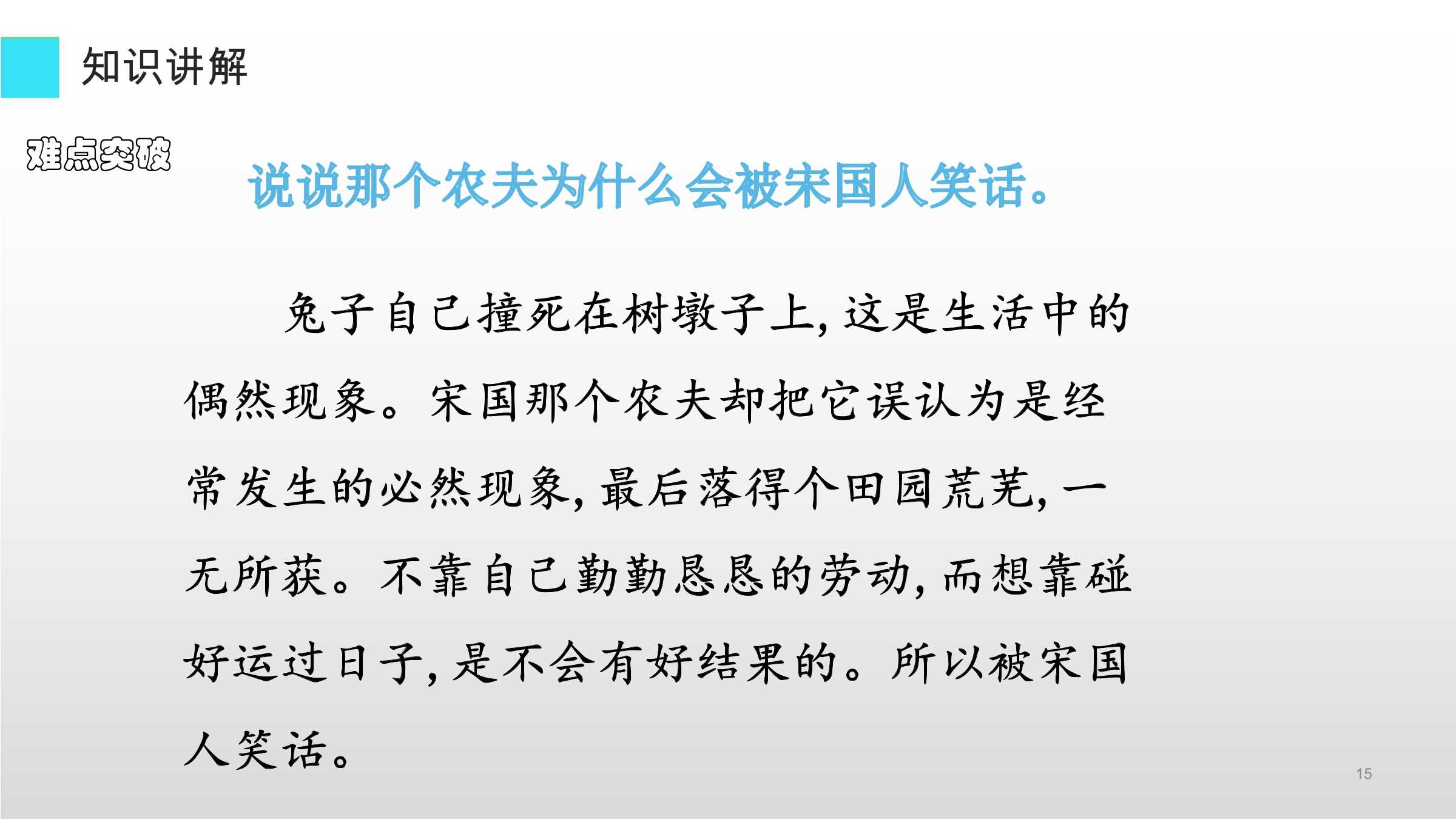 知识讲解

难点突破

说说那个农夫为什么会被宋国人笑话。

兔子自己撞死在树墩子上,这是生活中的偶然现象。宋国那个农夫却把它误认为是经常发生的必然现象,最后落得个田园荒芜,一无所获。不靠自己勤勤恳恳的劳动,而想靠碰好运过日子,是不会有好结果的。所以被宋国人笑话。

15